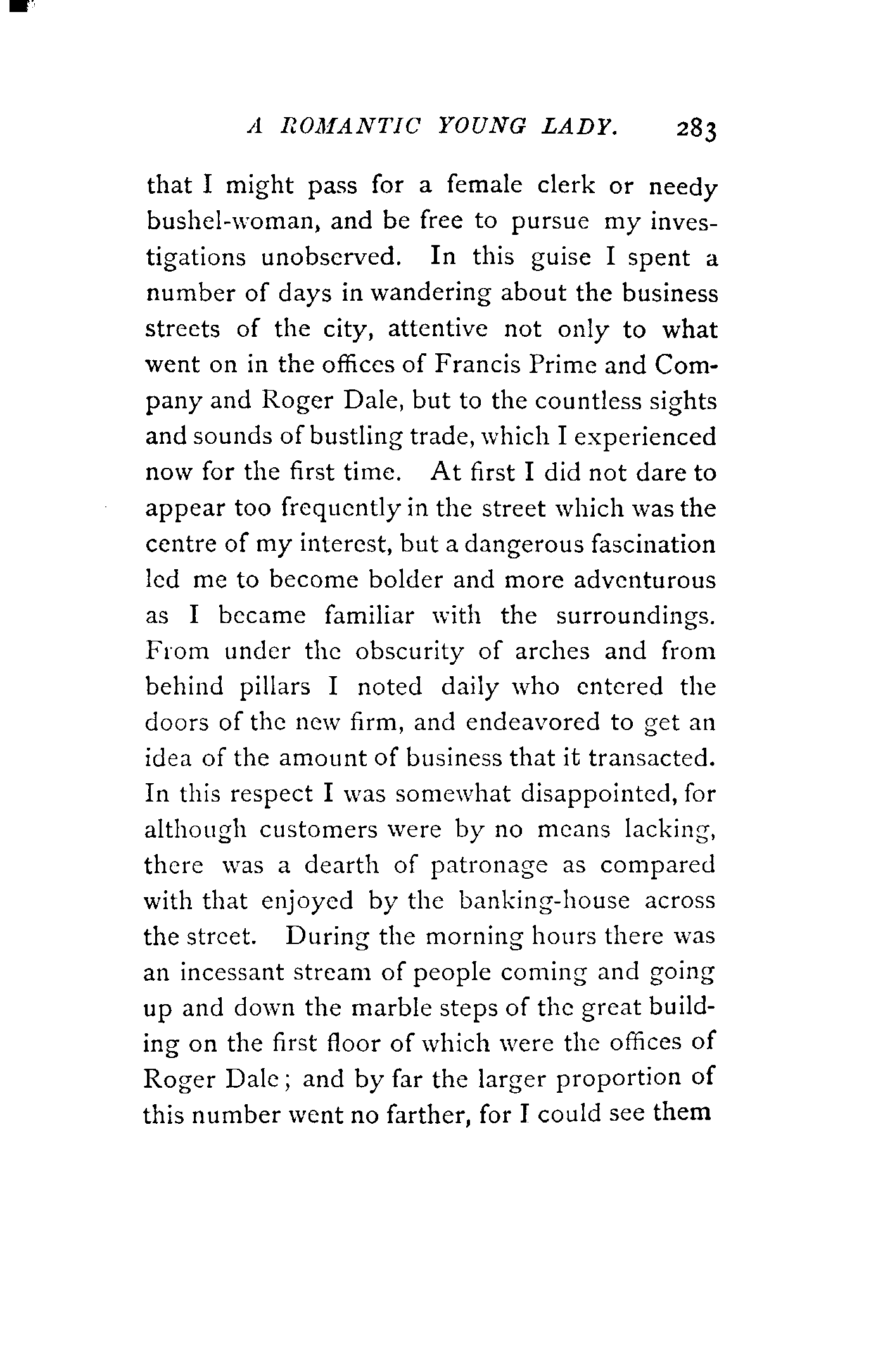 A ROMANTIC YOUNG LADY. 283

that I might pass for a female clerk or needy bushel-woman, and be free to pursue my investigations unobserved. In this guise I spent a number of days in wandering about the business streets of the city, attentive not only to what went on in the offices of Francis Prime and Company and Roger Dale, but to the countless sights and sounds of bustling trade, which I experienced now for the first time. At first I did not dare to appear too frequently in the street which was the centre of my interest, but a dangerous fascination led me to become bolder and more adventurous as I became familiar with the surroundings. From under the obscurity of arches and from behind pillars I noted daily who entered the doors of the new firm, and endeavored to get an idea of the amount of business that it transacted. In this respect I was somewhat disappointed, for although customers were by no means lacking, there was a dearth of patronage as compared with that enjoyed by the banking-house across the street. During the morning hours there was an incessant stream of people coming and going up and down the marble steps of the great building on the first floor of which were the offices of Roger Dale; and by far the larger proportion of this number went no farther, for I could see them